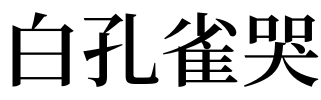 白孔雀哭